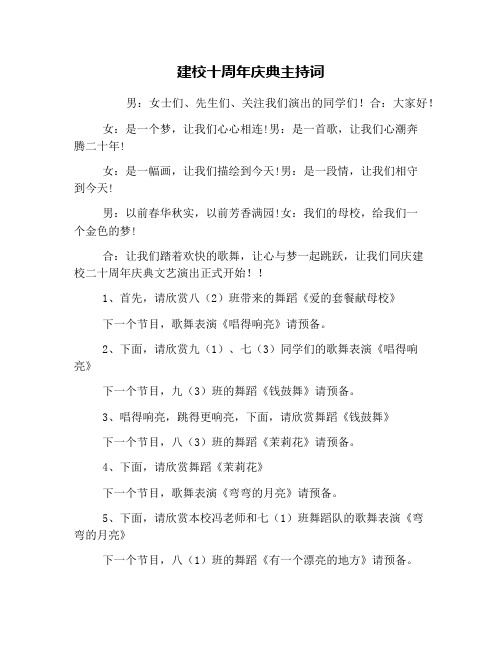 建校十周年庆典主持词

男：女士们、先生们、关注我们演出的同学们！合：大家好！

女：是一个梦，让我们心心相连!男：是一首歌，让我们心潮奔腾二十年!

女：是一幅画，让我们描绘到今天!男：是一段情，让我们相守到今天!

男：以前春华秋实，以前芳香满园!女：我们的母校，给我们一个金色的梦!

合：让我们踏着欢快的歌舞，让心与梦一起跳跃，让我们同庆建校二十周年庆典文艺演出正式开始！！

1、首先，请欣赏八（2）班带来的舞蹈《爱的套餐献母校》

下一个节目，歌舞表演《唱得响亮》请预备。

2、下面，请欣赏九（1）、七（3）同学们的歌舞表演《唱得响亮》

下一个节目，九（3）班的舞蹈《钱鼓舞》请预备。

3、唱得响亮，跳得更响亮，下面，请欣赏舞蹈《钱鼓舞》

下一个节目，八（3）班的舞蹈《茉莉花》请预备。

4、下面，请欣赏舞蹈《茉莉花》

下一个节目，歌舞表演《弯弯的月亮》请预备。

5、下面，请欣赏本校冯老师和七（1）班舞蹈队的歌舞表演《弯弯的月亮》

下一个节目，八（1）班的舞蹈《有一个漂亮的地方》请预备。